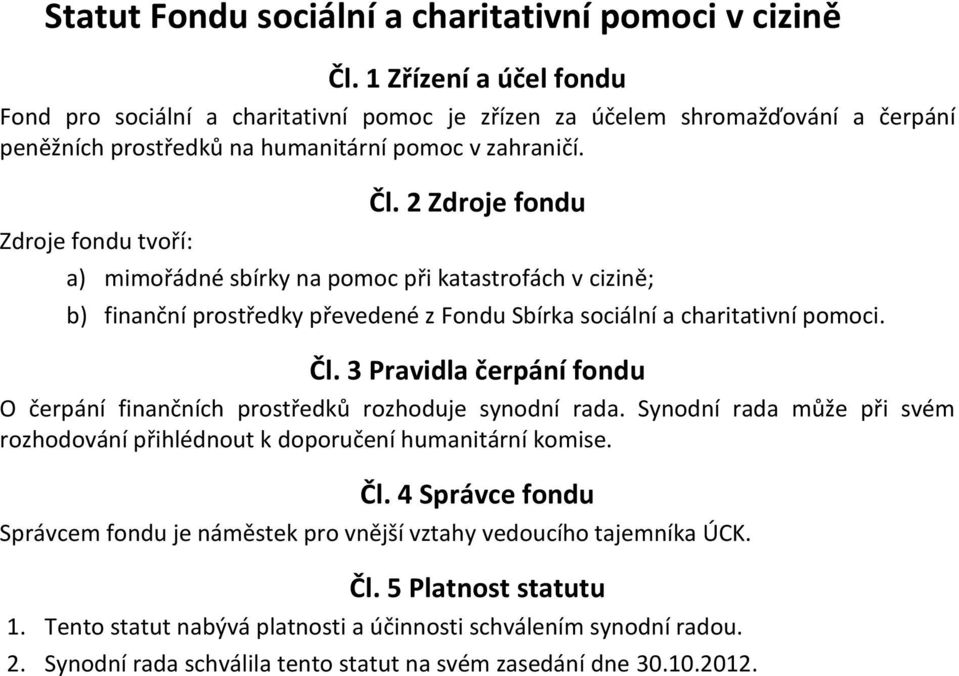 Statut Fondu sociální a charitativní pomoci v cizině

Čl. 1 Zřízení a účel fondu

Fond pro sociální a charitativní pomoc je zřízen za účelem shromažďování a čerpání peněžních prostředků na humanitární pomoc v zahraničí.

Čl. 2 Zdroje fondu

Zdroje fondu tvoří:

a) mimořádné sbírky na pomoc při katastrofách v cizině;

b) finanční prostředky převedené z Fondu Sbírka sociální a charitativní pomoci.

Čl. 3 Pravidla čerpání fondu

O čerpání finančních prostředků rozhoduje synodní rada. Synodní rada může při svém rozhodování přihlédnout k doporučení humanitární komise.

Čl. 4 Správce fondu

Správcem fondu je náměstek pro vnější vztahy vedoucího tajemníka ÚCK.

Čl. 5 Platnost statutu

1. Tento statut nabývá platnosti a účinnosti schválením synodní radou.

2. Synodní rada schválila tento statut na svém zasedání dne 30.10.2012.